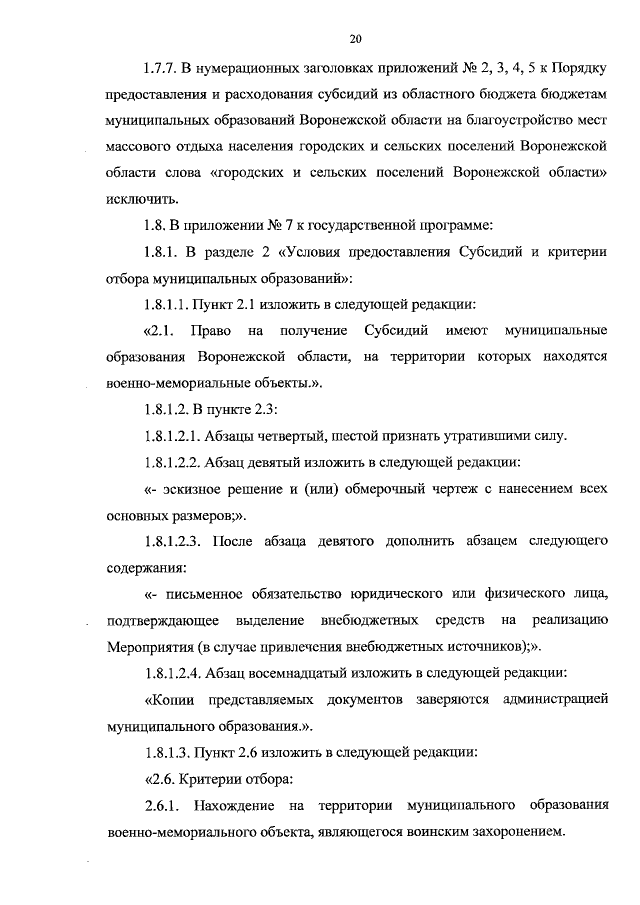 20

1.7.7. В нумерационных заголовках приложений № 2, 3, 4, 5 к Порядку предоставления и расходования субсидий из областного бюджета бюджетам муниципальных образований Воронежской области на благоустройство мест массового отдыха населения городских и сельских поселений Воронежской области слова «городских и сельских поселений Воронежской области» исключить.

1.8. В приложении № 7 к государственной программе:

1.8.1. В разделе 2 «Условия предоставления Субсидий и критерии отбора муниципальных образований»:

1.8.1.1. Пункт 2.1 изложить в следующей редакции:

«2.1. Право на получение Субсидий имеют муниципальные образования Воронежской области, на территории которых находятся военно-мемориальные объекты.».

1.8.1.2. В пункте 2.3:

1.8.1.2.1. Абзацы четвертый, шестой признать утратившими силу.

1.8.1.2.2. Абзац девятый изложить в следующей редакции:

«- эскизное решение и (или) обмерочный чертеж с нанесением всех основных размеров;».

1.8.1.2.3. После абзаца девятого дополнить абзацем следующего содержания:

«- письменное обязательство юридического или физического лица, подтверждающее выделение внебюджетных средств на реализацию Мероприятия (в случае привлечения внебюджетных источников);».

1.8.1.2.4. Абзац восемнадцатый изложить в следующей редакции:

«Копии представляемых документов заверяются администрацией муниципального образования.».

1.8.1.3. Пункт 2.6 изложить в следующей редакции:

«2.6. Критерии отбора:

2.6.1. Нахождение на территории муниципального образования военно-мемориального объекта, являющегося воинским захоронением.